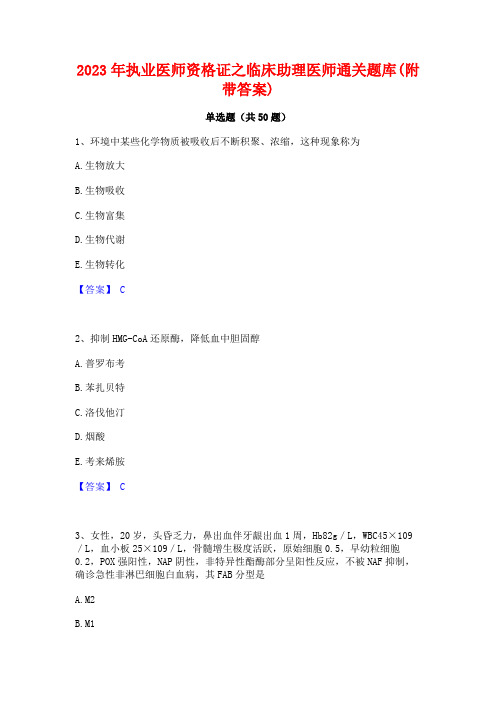 2023年执业医师资格证之临床助理医师通关题库(附带答案)

单选题（共50题）

1、环境中某些化学物质被吸收后不断积聚、浓缩，这种现象称为

A.生物放大

B.生物吸收

C.生物富集

D.生物代谢

E.生物转化

【答案】 C

2、抑制HMG-CoA还原酶，降低血中胆固醇

A.普罗布考

B.苯扎贝特

C.洛伐他汀

D.烟酸

E.考来烯胺

【答案】 C

3、女性，20岁，头昏乏力，鼻出血伴牙龈出血1周，Hb82g／L，WBC45×109／L，血小板25×109／L，骨髓增生极度活跃，原始细胞0.5，早幼粒细胞0.2，POX强阳性，NAP阴性，非特异性酯酶部分呈阳性反应，不被NAF抑制，确诊急性非淋巴细胞白血病，其FAB分型是

A.M2

B.M1